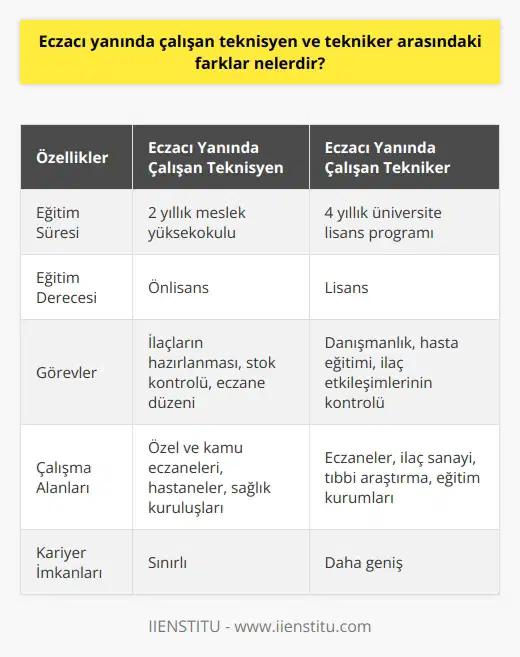 Eczacı yanında çalışan teknisyen ve tekniker arasındaki farklar nelerdir?

| Özellikler | Eczacı Yanında Çalışan Teknisyen | Eczacı Yanında Çalışan Tekniker |
|---|---|---|
| Eğitim Süresi | 2 yıllık meslek yüksekokulu | 4 yıllık üniversite lisans programı |
| Eğitim Derecesi | Önlisans | Lisans |
| Görevler | İlaçların hazırlanması, stok kontrolü, eczane düzeni | Danışmanlık, hasta eğitimi, ilaç etkileşimlerinin kontrolü |
| Çalışma Alanları | Özel ve kamu eczaneleri, hastaneler, sağlık kuruluşları | Eczaneler, ilaç sanayi, tıbbi araştırma, eğitim kurumları |
| Kariyer İmkanları | Sınırlı | Daha geniş |

IIENSTITU - www.iienstitu.com